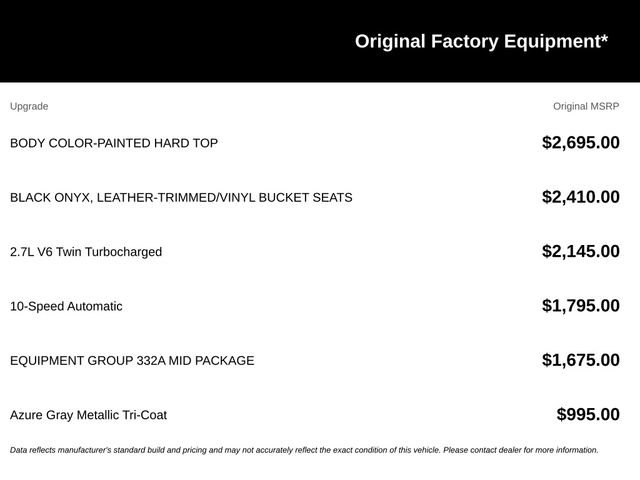 Original Factory Equipment*

| Upgrade | Original MSRP |
|---|---|
| BODY COLOR-PAINTED HARD TOP | $2,695.00 |
| BLACK ONYX, LEATHER-TRIMMED/VINYL BUCKET SEATS | $2,410.00 |
| 2.7L V6 Twin Turbocharged | $2,145.00 |
| 10-Speed Automatic | $1,795.00 |
| EQUIPMENT GROUP 332A MID PACKAGE | $1,675.00 |
| Azure Gray Metallic Tri-Coat | $995.00 |

Data reflects manufacturer's standard build and pricing and may not accurately reflect the exact condition of this vehicle. Please contact dealer for more information.